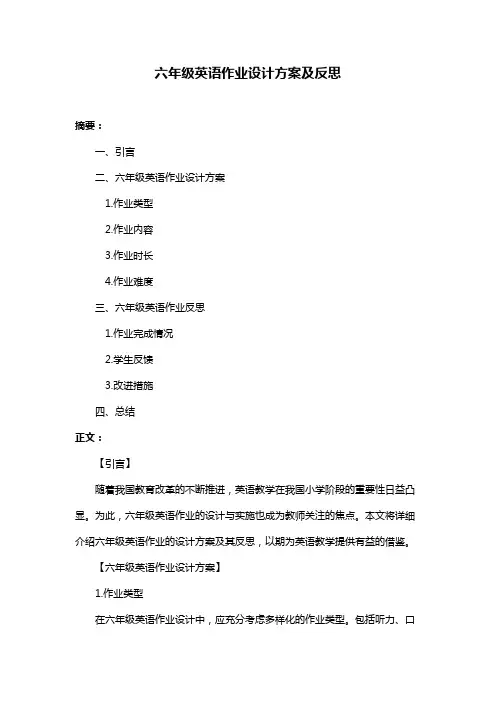 六年级英语作业设计方案及反思

摘要：

一、引言

二、六年级英语作业设计方案

1.作业类型

2.作业内容

3.作业时长

4.作业难度

三、六年级英语作业反思

1.作业完成情况

2.学生反馈

3.改进措施

四、总结

正文：

【引言】

随着我国教育改革的不断推进，英语教学在我国小学阶段的重要性日益凸显。为此，六年级英语作业的设计与实施也成为教师关注的焦点。本文将详细介绍六年级英语作业的设计方案及其反思，以期为英语教学提供有益的借鉴。

【六年级英语作业设计方案】

1.作业类型

在六年级英语作业设计中，应充分考虑多样化的作业类型。包括听力、口